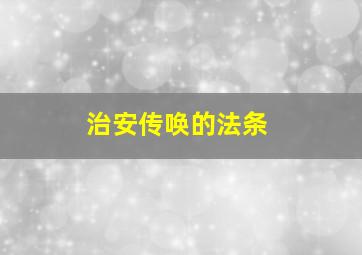 治安传唤的法条